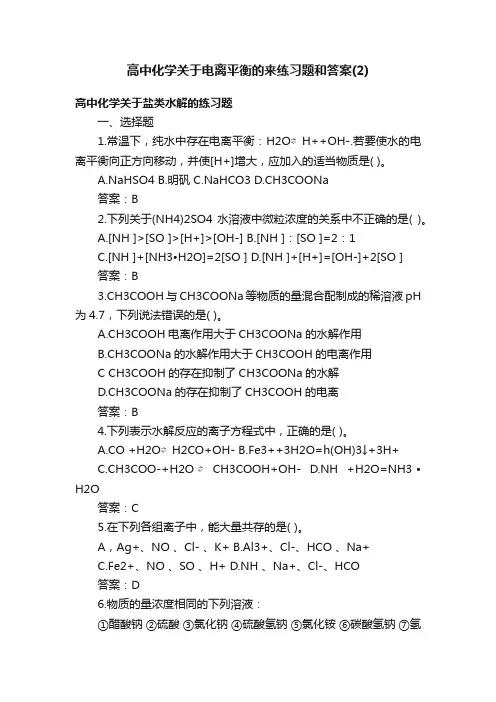 高中化学关于电离平衡的来练习题和答案(2)

高中化学关于盐类水解的练习题

一、选择题

1.常温下，纯水中存在电离平衡：H2O⇌ H++OH-.若要使水的电离平衡向正方向移动，并使[H+]增大，应加入的适当物质是( )。

A.NaHSO4 B.明矾 C.NaHCO3 D.CH3COONa

答案：B

2.下列关于(NH4)2SO4 水溶液中微粒浓度的关系中不正确的是( )。

A.[NH ]>[SO ]>[H+]>[OH-] B.[NH ]：[SO ]=2：1

C.[NH ]+[NH3•H2O]=2[SO ] D.[NH ]+[H+]=[OH-]+2[SO ]

答案：B

3.CH3COOH 与 CH3COONa 等物质的量混合配制成的稀溶液 pH 为 4.7，下列说法错误的是( )。

A.CH3COOH 电离作用大于 CH3COONa 的水解作用

B.CH3COONa 的水解作用大于 CH3COOH 的电离作用

C CH3COOH 的存在抑制了 CH3COONa 的水解

D.CH3COONa 的存在抑制了 CH3COOH 的电离

答案：B

4.下列表示水解反应的离子方程式中，正确的是( )。

A.CO +H2O⇌ H2CO+OH- B.Fe3++3H2O=h(OH)3↓+3H+

C.CH3COO-+H2O ⇌ CH3COOH+OH- D.NH +H2O=NH3 • H2O

答案：C

5.在下列各组离子中，能大量共存的是( )。

A，Ag+、NO 、Cl- 、K+ B.Al3+、Cl-、HCO 、Na+

C.Fe2+、NO 、SO 、H+ D.NH 、Na+、Cl-、HCO

答案：D

6.物质的量浓度相同的下列溶液：

①醋酸钠 ②硫酸 ③氯化钠 ④硫酸氢钠 ⑤氯化铵 ⑥碳酸氢钠 ⑦氢